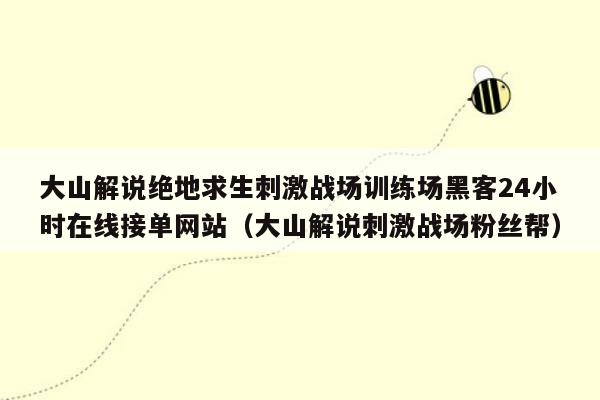 大山解说绝地求生刺激战场训练场黑客24小时在线接单网站（大山解说刺激战场粉丝帮）